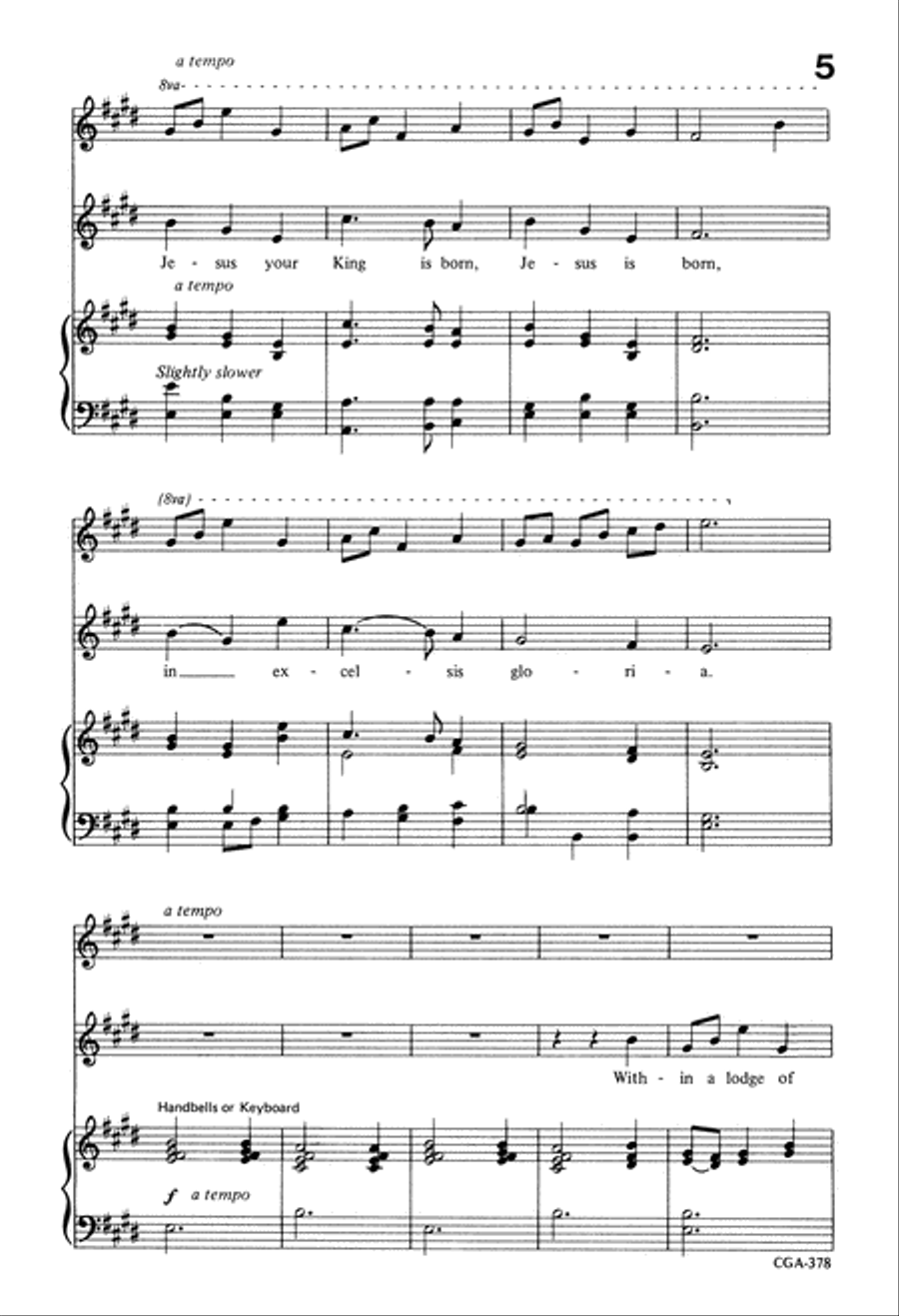 5

a tempo
8va

Je - sus your King is born, Je - sus is born,

a tempo

Slightly slower

(8va)

in ex - cel - sis glo - ri - a.

a tempo

With - in a lodge of

Handbells or Keyboard

f a tempo

CGA-378